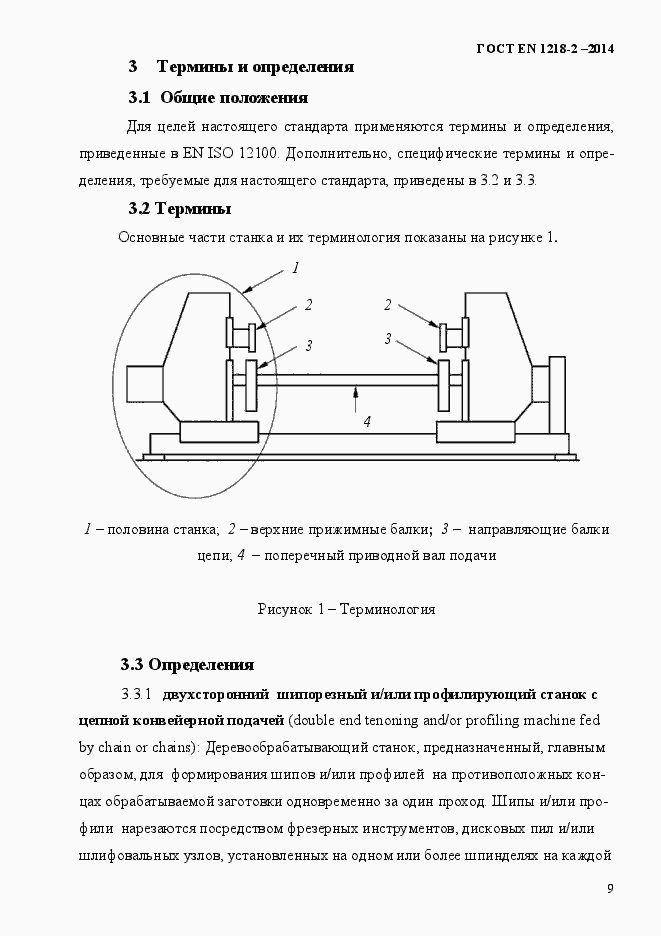 ГОСТ EN 1218-2 –2014

3 Термины и определения

3.1 Общие положения

Для целей настоящего стандарта применяются термины и определения, приведенные в EN ISO 12100. Дополнительно, специфические термины и определения, требуемые для настоящего стандарта, приведены в 3.2 и 3.3.

3.2 Термины

Основные части станка и их терминология показаны на рисунке 1.

1
2
3
2
3
4

1 – половина станка; 2 – верхние прижимные балки; 3 – направляющие балки цепи; 4 – поперечный приводной вал подачи

Рисунок 1 – Терминология

3.3 Определения

3.3.1 двухсторонний шипорезный и/или профилирующий станок с цепной конвейерной подачей (double end tenoning and/or profiling machine fed by chain or chains): Деревообрабатывающий станок, предназначенный, главным образом, для формирования шипов и/или профилей на противоположных концах обрабатываемой заготовки одновременно за один проход. Шипы и/или профили нарезаются посредством фрезерных инструментов, дисковых пил и/или шлифовальных узлов, установленных на одном или более шпинделях на каждой

9